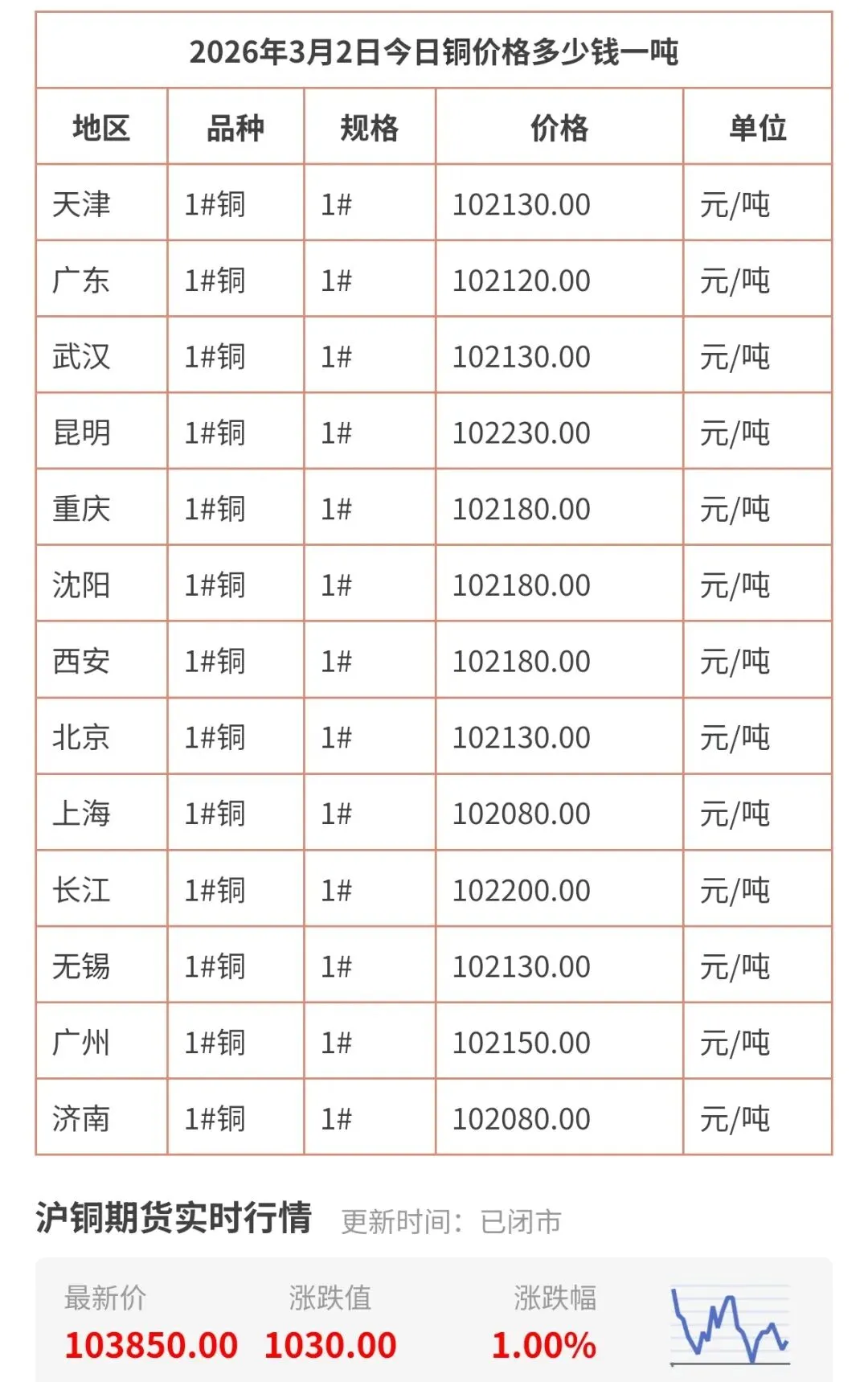 2026年3月2日今日铜价格多少钱一吨

| 地区 | 品种 | 规格 | 价格 | 单位 |
|---|---|---|---|---|
| 天津 | 1#铜 | 1# | 102130.00 | 元/吨 |
| 广东 | 1#铜 | 1# | 102120.00 | 元/吨 |
| 武汉 | 1#铜 | 1# | 102130.00 | 元/吨 |
| 昆明 | 1#铜 | 1# | 102230.00 | 元/吨 |
| 重庆 | 1#铜 | 1# | 102180.00 | 元/吨 |
| 沈阳 | 1#铜 | 1# | 102180.00 | 元/吨 |
| 西安 | 1#铜 | 1# | 102180.00 | 元/吨 |
| 北京 | 1#铜 | 1# | 102130.00 | 元/吨 |
| 上海 | 1#铜 | 1# | 102080.00 | 元/吨 |
| 长江 | 1#铜 | 1# | 102200.00 | 元/吨 |
| 无锡 | 1#铜 | 1# | 102130.00 | 元/吨 |
| 广州 | 1#铜 | 1# | 102150.00 | 元/吨 |
| 济南 | 1#铜 | 1# | 102080.00 | 元/吨 |

沪铜期货实时行情 更新时间：已闭市

最新价 103850.00
涨跌值 1030.00
涨跌幅 1.00%